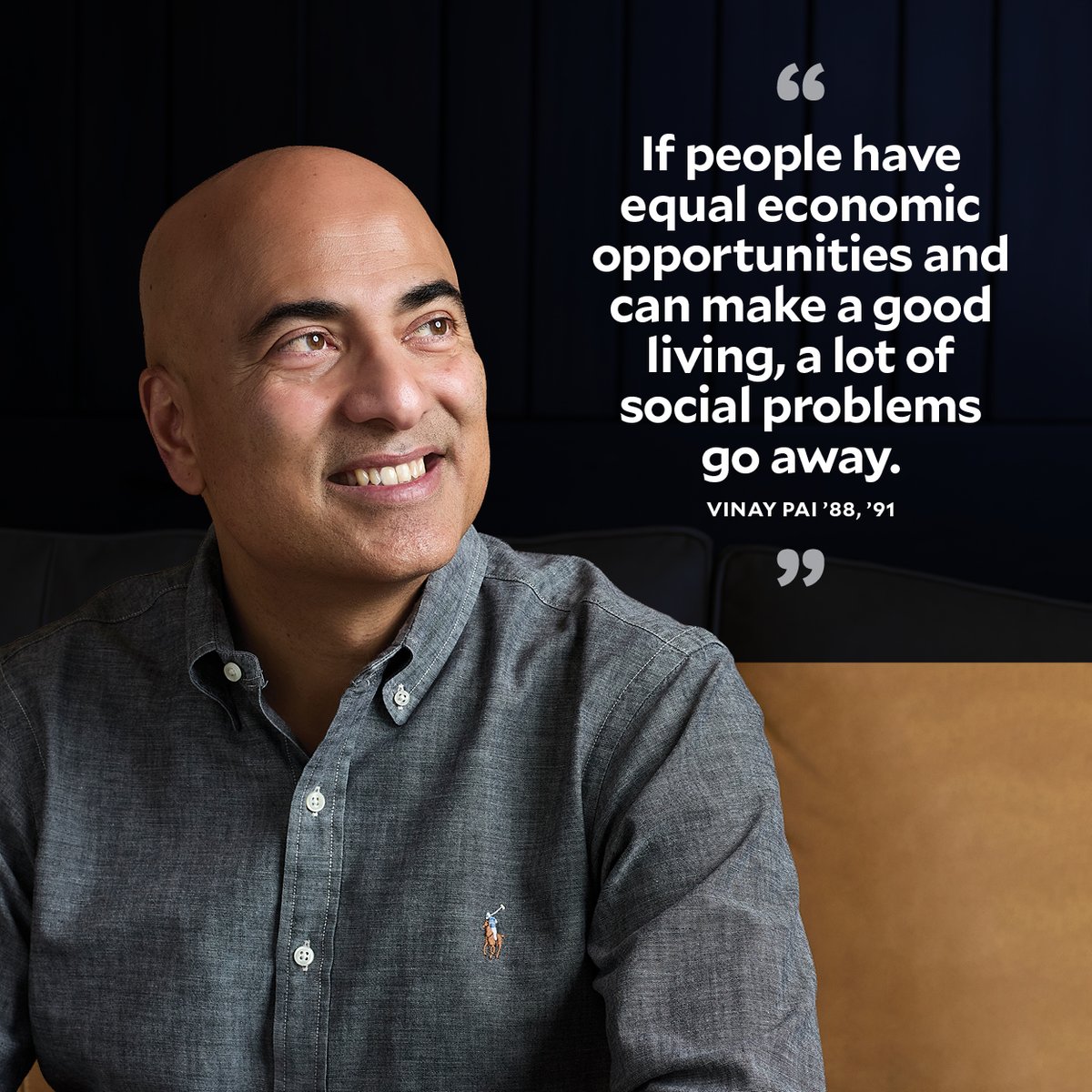 “

If people have equal economic opportunities and can make a good living, a lot of social problems go away.

VINAY PAI ’88, ’91

”